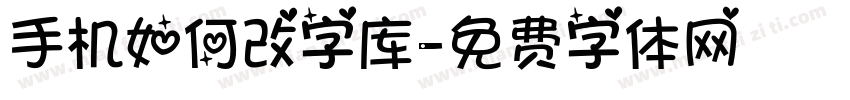 手机如何改字库-免费字体网